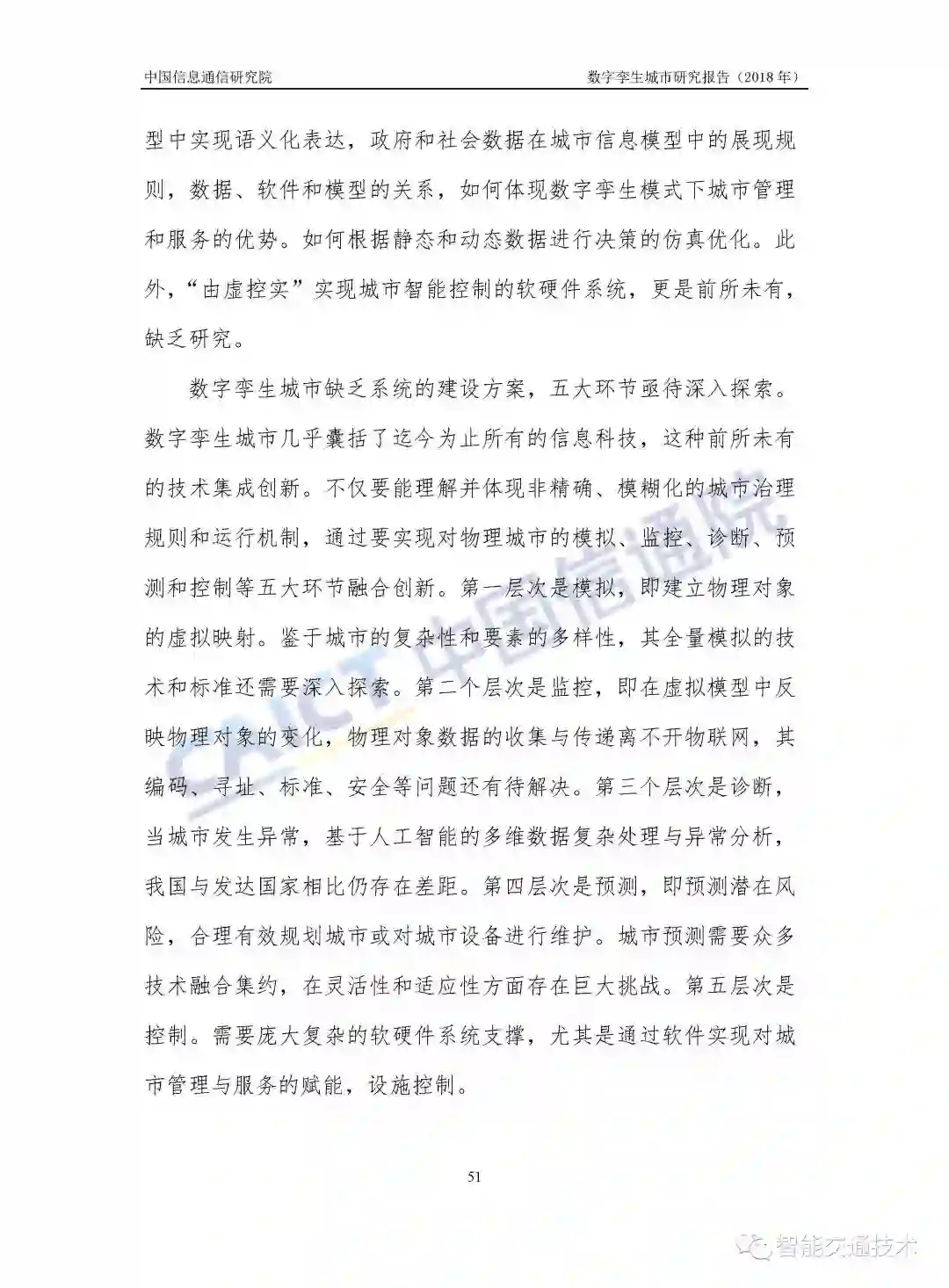 中国信息通信研究院　　数字孪生城市研究报告（2018 年）

型中实现语义化表达，政府和社会数据在城市信息模型中的展现规则，数据、软件和模型的关系，如何体现数字孪生模式下城市管理和服务的优势。如何根据静态和动态数据进行决策的仿真优化。此外，“由虚控实”实现城市智能控制的软硬件系统，更是前所未有，缺乏研究。

数字孪生城市缺乏系统的建设方案，五大环节亟待深入探索。数字孪生城市几乎囊括了迄今为止所有的信息科技，这种前所未有的技术集成创新。不仅要能理解并体现非精确、模糊化的城市治理规则和运行机制，通过要实现对物理城市的模拟、监控、诊断、预测和控制等五大环节融合创新。第一层次是模拟，即建立物理对象的虚拟映射。鉴于城市的复杂性和要素的多样性，其全量模拟的技术和标准还需要深入探索。第二个层次是监控，即在虚拟模型中反映物理对象的变化，物理对象数据的收集与传递离不开物联网，其编码、寻址、标准、安全等问题还有待解决。第三个层次是诊断，当城市发生异常，基于人工智能的多维数据复杂处理与异常分析，我国与发达国家相比仍存在差距。第四层次是预测，即预测潜在风险，合理有效规划城市或对城市设备进行维护。城市预测需要众多技术融合集约，在灵活性和适应性方面存在巨大挑战。第五层次是控制。需要庞大复杂的软硬件系统支撑，尤其是通过软件实现对城市管理与服务的赋能，设施控制。

CAICT 中国信通院

51

智能交通技术